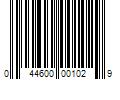 0 44600 00102 9